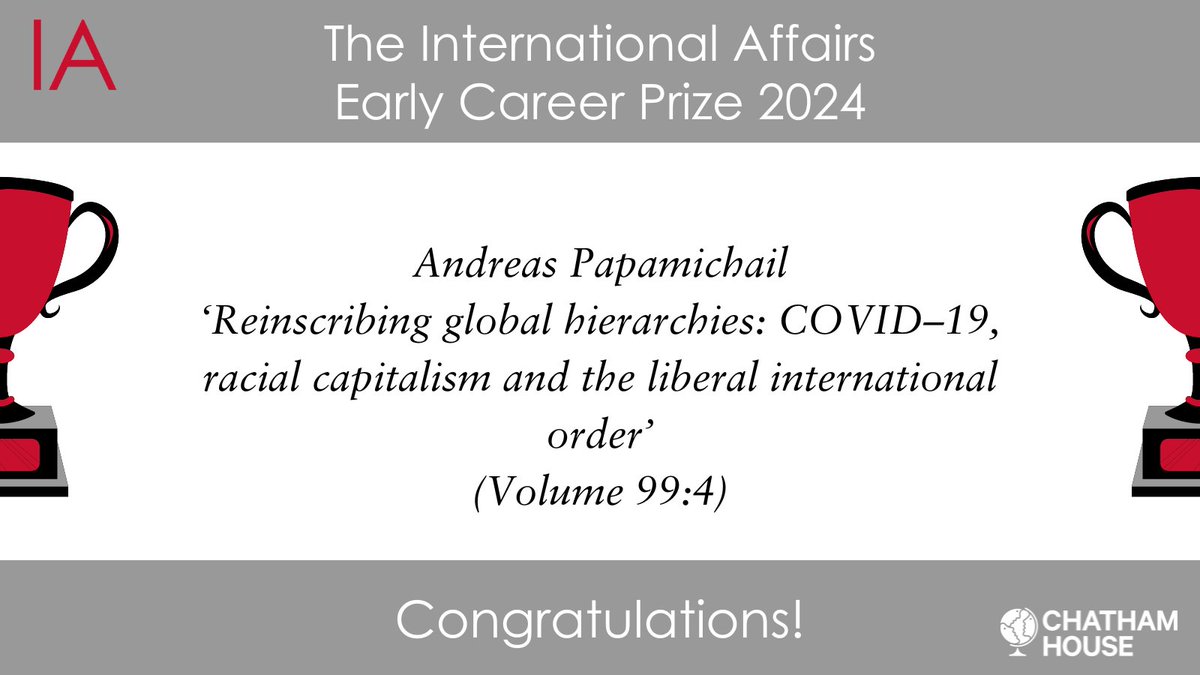 IA

The International Affairs Early Career Prize 2024

Andreas Papamichail
‘Reinscribing global hierarchies: COVID–19, racial capitalism and the liberal international order’
(Volume 99:4)

Congratulations!

CHATHAM HOUSE